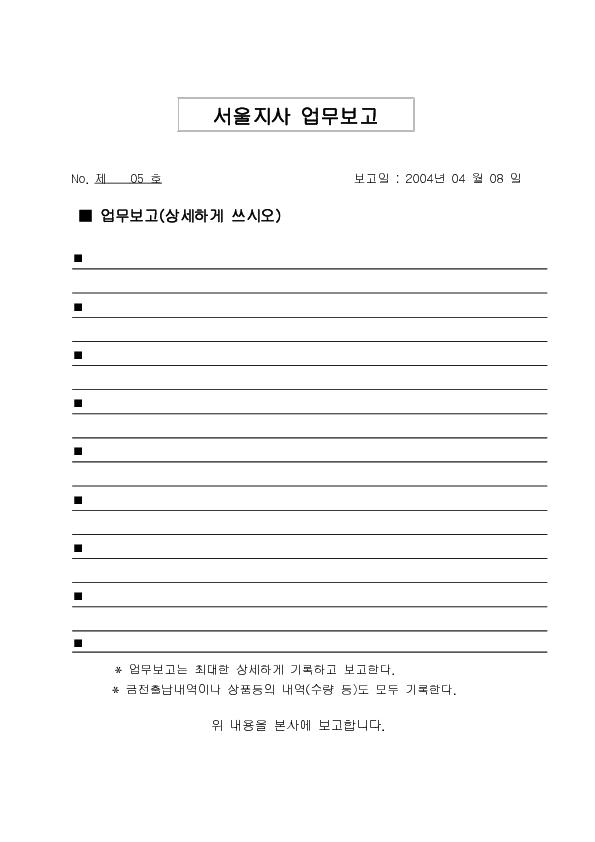 서울지사 업무보고

No. 제 05 호

보고일 : 2004년 04 월 08 일

■ 업무보고(상세하게 쓰시오)

■

■

■

■

■

■

■

■

■

* 업무보고는 최대한 상세하게 기록하고 보고한다.

* 금전출납내역이나 상품등의 내역(수량 등)도 모두 기록한다.

위 내용을 본사에 보고합니다.